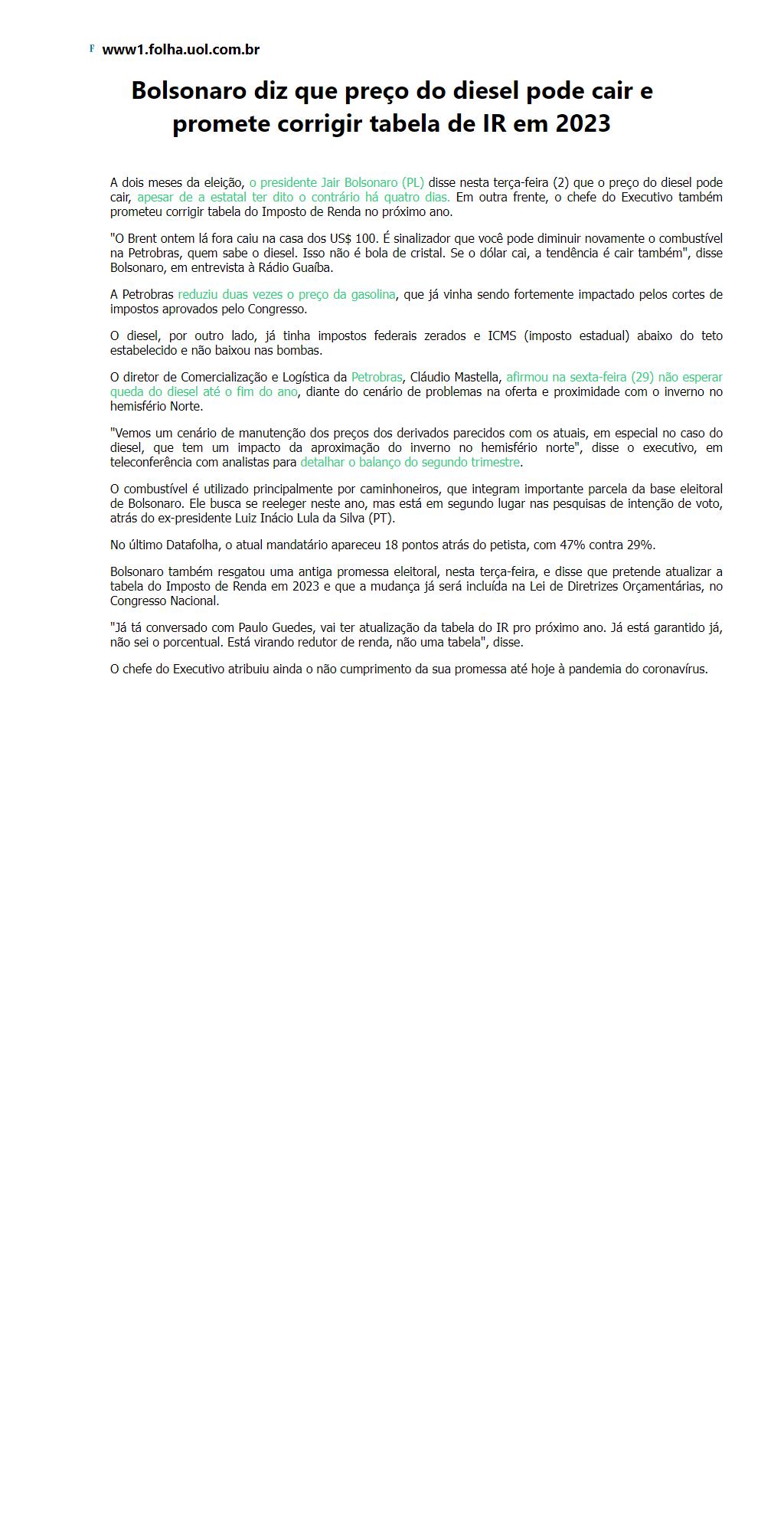 F www1.folha.uol.com.br

Bolsonaro diz que preço do diesel pode cair e promete corrigir tabela de IR em 2023

A dois meses da eleição, o presidente Jair Bolsonaro (PL) disse nesta terça-feira (2) que o preço do diesel pode cair, apesar de a estatal ter dito o contrário há quatro dias. Em outra frente, o chefe do Executivo também prometeu corrigir tabela do Imposto de Renda no próximo ano.

"O Brent ontem lá fora caiu na casa dos US$ 100. É sinalizador que você pode diminuir novamente o combustível na Petrobras, quem sabe o diesel. Isso não é bola de cristal. Se o dólar cai, a tendência é cair também", disse Bolsonaro, em entrevista à Rádio Guaíba.

A Petrobras reduziu duas vezes o preço da gasolina, que já vinha sendo fortemente impactado pelos cortes de impostos aprovados pelo Congresso.

O diesel, por outro lado, já tinha impostos federais zerados e ICMS (imposto estadual) abaixo do teto estabelecido e não baixou nas bombas.

O diretor de Comercialização e Logística da Petrobras, Cláudio Mastella, afirmou na sexta-feira (29) não esperar queda do diesel até o fim do ano, diante do cenário de problemas na oferta e proximidade com o inverno no hemisfério Norte.

"Vemos um cenário de manutenção dos preços dos derivados parecidos com os atuais, em especial no caso do diesel, que tem um impacto da aproximação do inverno no hemisfério norte", disse o executivo, em teleconferência com analistas para detalhar o balanço do segundo trimestre.

O combustível é utilizado principalmente por caminhoneiros, que integram importante parcela da base eleitoral de Bolsonaro. Ele busca se reeleger neste ano, mas está em segundo lugar nas pesquisas de intenção de voto, atrás do ex-presidente Luiz Inácio Lula da Silva (PT).

No último Datafolha, o atual mandatário apareceu 18 pontos atrás do petista, com 47% contra 29%.

Bolsonaro também resgatou uma antiga promessa eleitoral, nesta terça-feira, e disse que pretende atualizar a tabela do Imposto de Renda em 2023 e que a mudança já será incluída na Lei de Diretrizes Orçamentárias, no Congresso Nacional.

"Já tá conversado com Paulo Guedes, vai ter atualização da tabela do IR pro próximo ano. Já está garantido já, não sei o porcentual. Está virando redutor de renda, não uma tabela", disse.

O chefe do Executivo atribuiu ainda o não cumprimento da sua promessa até hoje à pandemia do coronavírus.